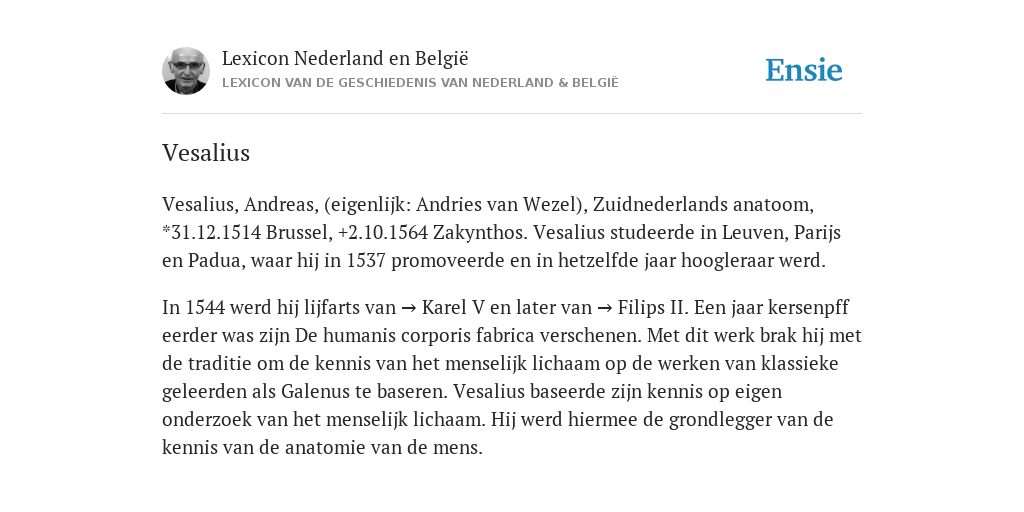 Lexicon Nederland en België
LEXICON VAN DE GESCHIEDENIS VAN NEDERLAND & BELGIË

Ensie

Vesalius

Vesalius, Andreas, (eigenlijk: Andries van Wezel), Zuidnederlands anatoom, *31.12.1514 Brussel, +2.10.1564 Zakynthos. Vesalius studeerde in Leuven, Parijs en Padua, waar hij in 1537 promoveerde en in hetzelfde jaar hoogleraar werd.

In 1544 werd hij lijfarts van → Karel V en later van → Filips II. Een jaar kersenpff eerder was zijn De humanis corporis fabrica verschenen. Met dit werk brak hij met de traditie om de kennis van het menselijk lichaam op de werken van klassieke geleerden als Galenus te baseren. Vesalius baseerde zijn kennis op eigen onderzoek van het menselijk lichaam. Hij werd hiermee de grondlegger van de kennis van de anatomie van de mens.